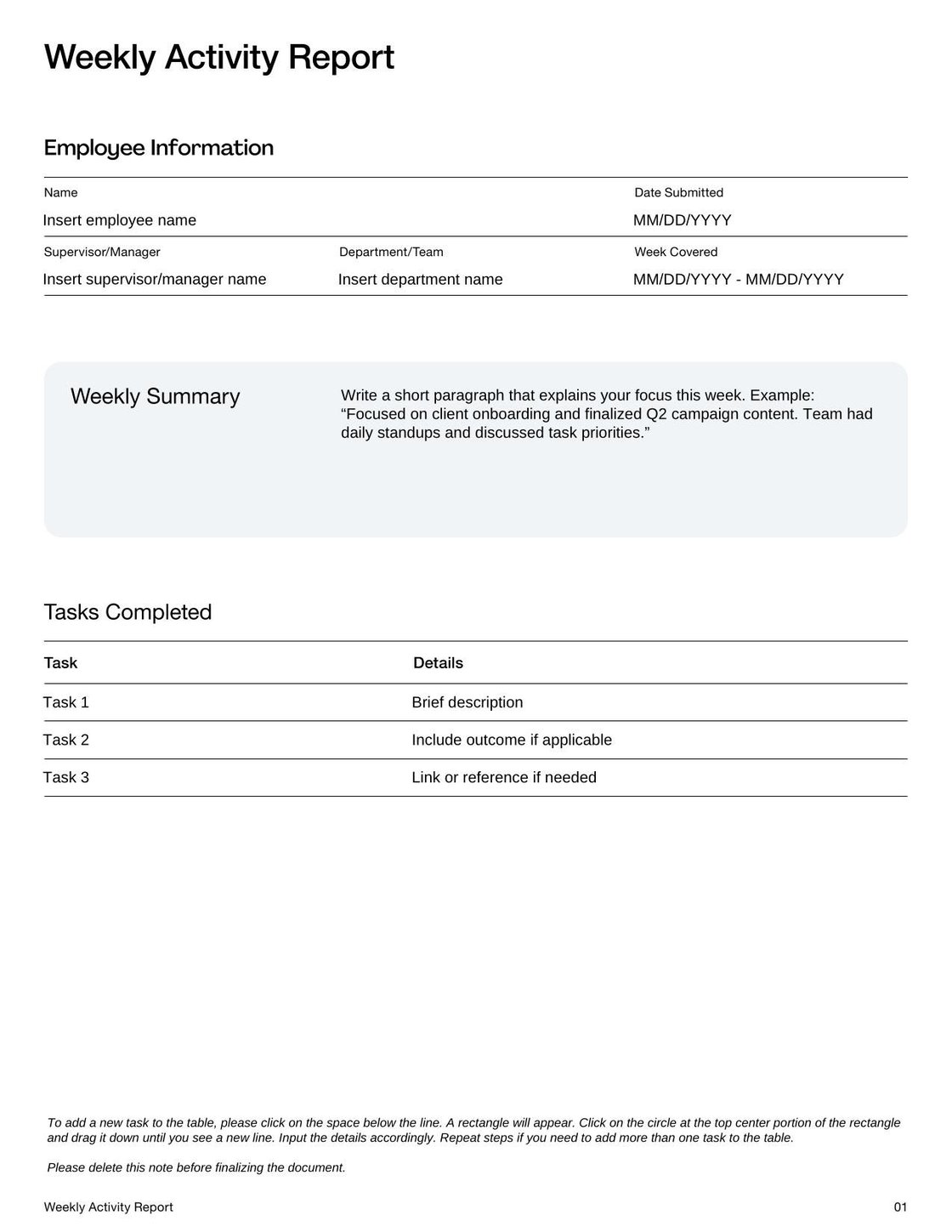 Weekly Activity Report

Employee Information

Name
Insert employee name

Date Submitted
MM/DD/YYYY

Supervisor/Manager
Insert supervisor/manager name

Department/Team
Insert department name

Week Covered
MM/DD/YYYY - MM/DD/YYYY

Weekly Summary

Write a short paragraph that explains your focus this week. Example: “Focused on client onboarding and finalized Q2 campaign content. Team had daily standups and discussed task priorities.”

Tasks Completed

| Task | Details |
|---|---|
| Task 1 | Brief description |
| Task 2 | Include outcome if applicable |
| Task 3 | Link or reference if needed |

To add a new task to the table, please click on the space below the line. A rectangle will appear. Click on the circle at the top center portion of the rectangle and drag it down until you see a new line. Input the details accordingly. Repeat steps if you need to add more than one task to the table.

Please delete this note before finalizing the document.

Weekly Activity Report

01